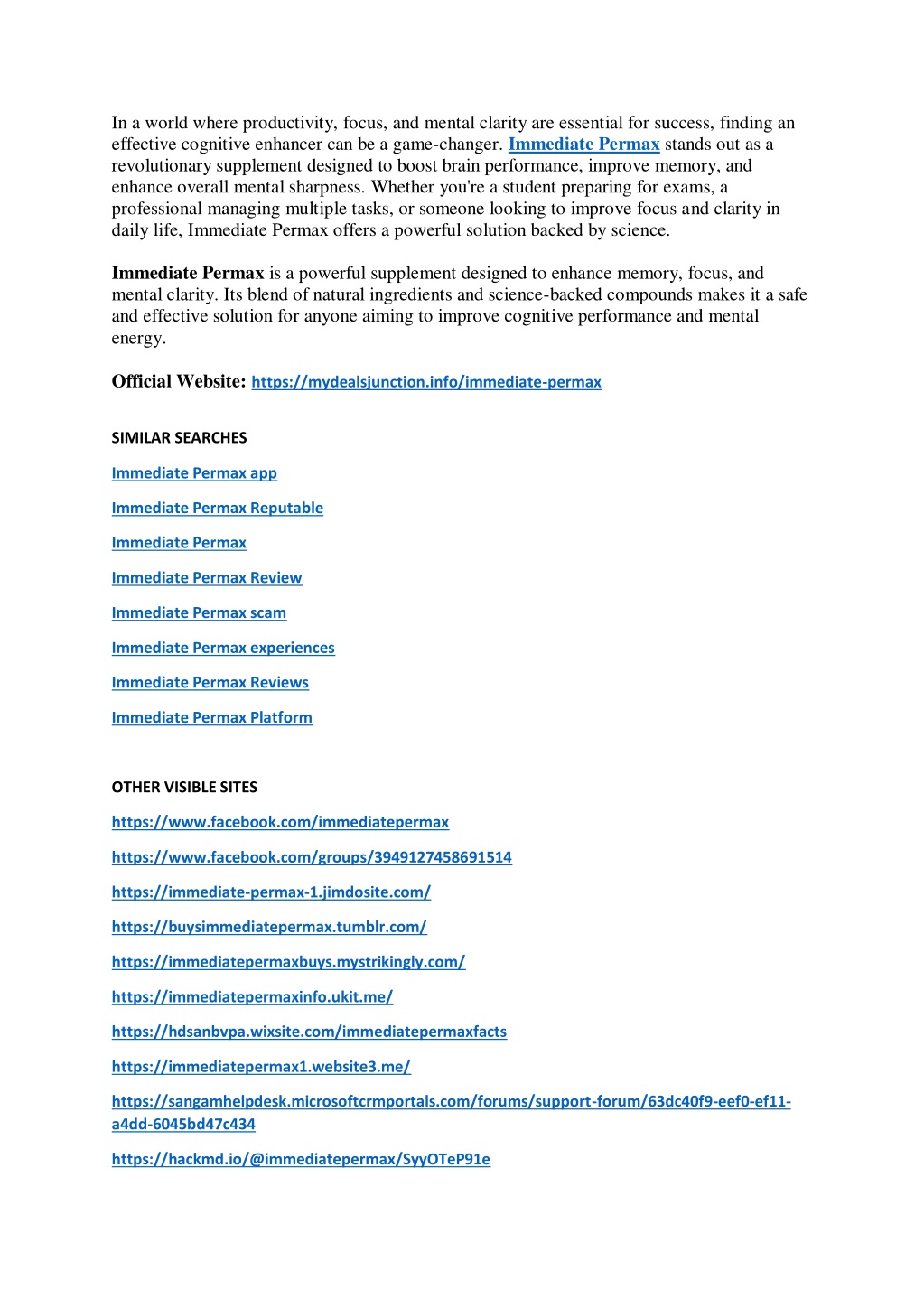 In a world where productivity, focus, and mental clarity are essential for success, finding an effective cognitive enhancer can be a game-changer. Immediate Permax stands out as a revolutionary supplement designed to boost brain performance, improve memory, and enhance overall mental sharpness. Whether you're a student preparing for exams, a professional managing multiple tasks, or someone looking to improve focus and clarity in daily life, Immediate Permax offers a powerful solution backed by science.

Immediate Permax is a powerful supplement designed to enhance memory, focus, and mental clarity. Its blend of natural ingredients and science-backed compounds makes it a safe and effective solution for anyone aiming to improve cognitive performance and mental energy.

Official Website: https://mydealsjunction.info/immediate-permax

SIMILAR SEARCHES

Immediate Permax app

Immediate Permax Reputable

Immediate Permax

Immediate Permax Review

Immediate Permax scam

Immediate Permax experiences

Immediate Permax Reviews

Immediate Permax Platform

OTHER VISIBLE SITES

https://www.facebook.com/immediatepermax

https://www.facebook.com/groups/3949127458691514

https://immediate-permax-1.jimdosite.com/

https://buysimmediatepermax.tumblr.com/

https://immediatepermaxbuys.mystrikingly.com/

https://immediatepermaxinfo.ukit.me/

https://hdsanbvpa.wixsite.com/immediatepermaxfacts

https://immediatepermax1.website3.me/

https://sangamhelpdesk.microsoftcrmportals.com/forums/support-forum/63dc40f9-eef0-ef11-a4dd-6045bd47c434

https://hackmd.io/@immediatepermax/SyyOTeP91e